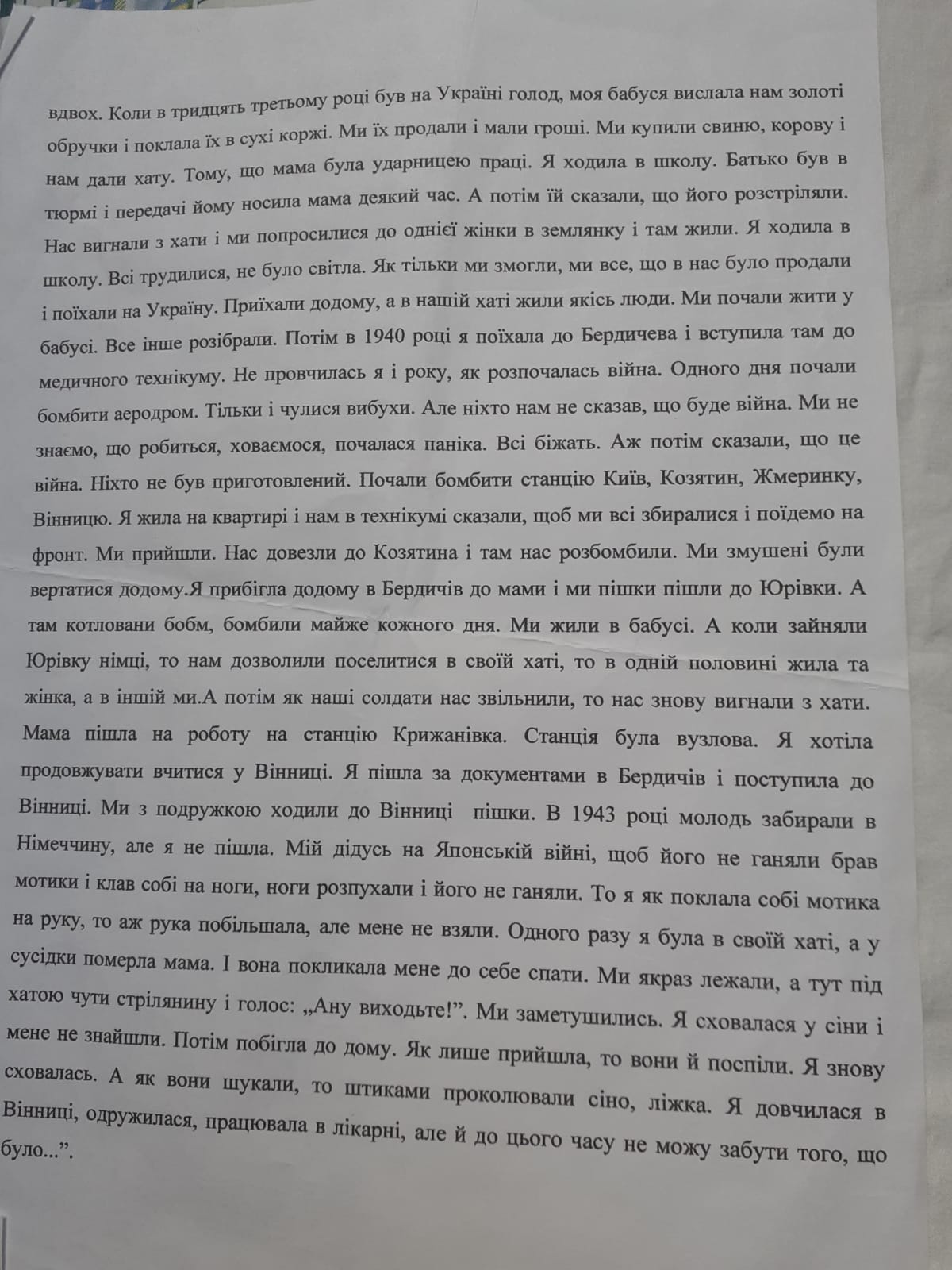 вдвох. Коли в тридцять третьому році був на Україні голод, моя бабуся вислала нам золоті обручки і поклала їх в сухі коржі. Ми їх продали і мали гроші. Ми купили свиню, корову і нам дали хату. Тому, що мама була ударницею праці. Я ходила в школу. Батько був в тюрмі і передачі йому носила мама деякий час. А потім їй сказали, що його розстріляли. Нас вигнали з хати і ми попросилися до однієї жінки в землянку і там жили. Я ходила в школу. Всі трудилися, не було світла. Як тільки ми змогли, ми все, що в нас було продали і поїхали на Україну. Приїхали додому, а в нашій хаті жили якісь люди. Ми почали жити у бабусі. Все інше розібрали. Потім в 1940 році я поїхала до Бердичева і вступила там до медичного технікуму. Не провчилась я і року, як розпочалась війна. Одного дня почали бомбити аеродром. Тільки і чулися вибухи. Але ніхто нам не сказав, що буде війна. Ми не знаємо, що робиться, ховаємося, почалася паніка. Всі біжать. Аж потім сказали, що це війна. Ніхто не був приготовлений. Почали бомбити станцію Київ, Козятин, Жмеринку, Вінницю. Я жила на квартирі і нам в технікумі сказали, щоб ми всі збиралися і поїдемо на фронт. Ми прийшли. Нас довезли до Козятина і там нас розбомбили. Ми змушені були вертатися додому.Я прибігла додому в Бердичів до мами і ми пішки пішли до Юрівки. А там котловани бобм, бомбили майже кожного дня. Ми жили в бабусі. А коли зайняли Юрівку німці, то нам дозволили поселитися в своїй хаті, то в одній половині жила та жінка, а в іншій ми.А потім як наші солдати нас звільнили, то нас знову вигнали з хати. Мама пішла на роботу на станцію Крижанівка. Станція була вузлова. Я хотіла продовжувати вчитися у Вінниці. Я пішла за документами в Бердичів і поступила до Вінниці. Ми з подружкою ходили до Вінниці пішки. В 1943 році молодь забирали в Німеччину, але я не пішла. Мій дідусь на Японській війні, щоб його не ганяли брав мотики і клав собі на ноги, ноги розпухали і його не ганяли. То я як поклала собі мотика на руку, то аж рука побільшала, але мене не взяли. Одного разу я була в своїй хаті, а у сусідки померла мама. І вона покликала мене до себе спати. Ми якраз лежали, а тут під хатою чути стрілянину і голос: „Ану виходьте!”. Ми заметушились. Я сховалася у сіни і мене не знайшли. Потім побігла до дому. Як лише прийшла, то вони й поспіли. Я знову сховалась. А як вони шукали, то штиками проколювали сіно, ліжка. Я довчилася в Вінниці, одружилася, працювала в лікарні, але й до цього часу не можу забути того, що було...”.